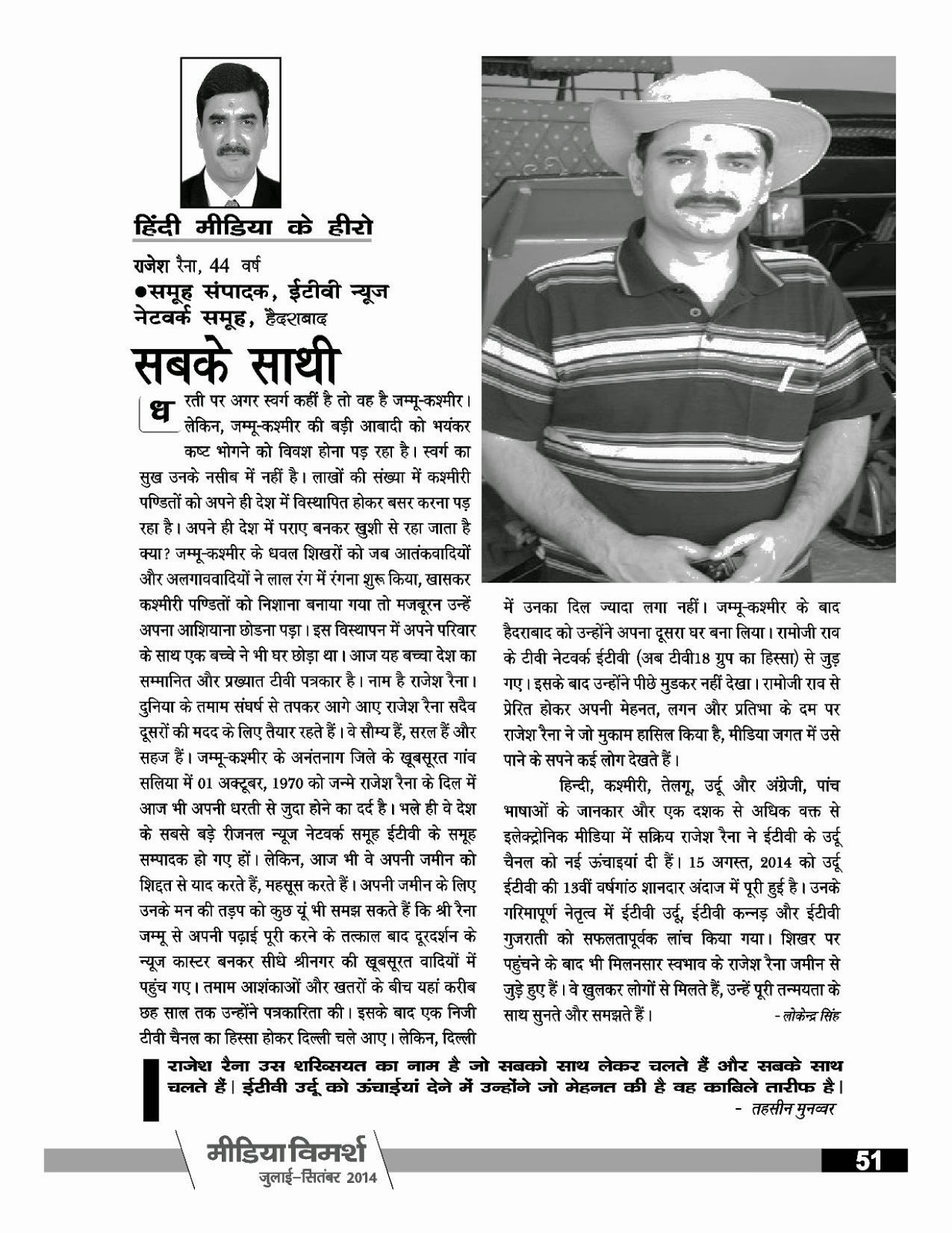 हिंदी मीडिया के हीरो

राजेश रैना, 44 वर्ष
●समूह संपादक, ईटीवी न्यूज नेटवर्क समूह, हैदराबाद

सबके साथी

धरती पर अगर स्वर्ग कहीं है तो वह है जम्मू-कश्मीर। लेकिन, जम्मू-कश्मीर की बड़ी आबादी को भयंकर कष्ट भोगने को विवश होना पड़ रहा है। स्वर्ग का सुख उनके नसीब में नहीं है। लाखों की संख्या में कश्मीरी पण्डितों को अपने ही देश में विस्थापित होकर बसर करना पड़ रहा है। अपने ही देश में पराए बनकर खुशी से रहा जाता है क्या? जम्मू-कश्मीर के धवल शिखरों को जब आतंकवादियों और अलगाववादियों ने लाल रंग में रंगना शुरू किया, खासकर कश्मीरी पण्डितों को निशाना बनाया गया तो मजबूरन उन्हें अपना आशियाना छोडना पड़ा। इस विस्थापन में अपने परिवार के साथ एक बच्चे ने भी घर छोड़ा था। आज यह बच्चा देश का सम्मानित और प्रख्यात टीवी पत्रकार है। नाम है राजेश रैना। दुनिया के तमाम संघर्ष से तपकर आगे आए राजेश रैना सदैव दूसरों की मदद के लिए तैयार रहते हैं। वे सौम्य हैं, सरल हैं और सहज हैं। जम्मू-कश्मीर के अनंतनाग जिले के खूबसूरत गांव सलिया में 01 अक्टूबर, 1970 को जन्मे राजेश रैना के दिल में आज भी अपनी धरती से जुदा होने का दर्द है। भले ही वे देश के सबसे बड़े रीजनल न्यूज नेटवर्क समूह ईटीवी के समूह सम्पादक हो गए हों। लेकिन, आज भी वे अपनी जमीन को शिद्दत से याद करते हैं, महसूस करते हैं। अपनी जमीन के लिए उनके मन की तड़प को कुछ यूं भी समझ सकते हैं कि श्री रैना जम्मू से अपनी पढ़ाई पूरी करने के तत्काल बाद दूरदर्शन के न्यूज कास्टर बनकर सीधे श्रीनगर की खूबसूरत वादियों में पहुंच गए। तमाम आशंकाओं और खतरों के बीच यहां करीब छह साल तक उन्होंने पत्रकारिता की। इसके बाद एक निजी टीवी चैनल का हिस्सा होकर दिल्ली चले आए। लेकिन, दिल्ली में उनका दिल ज्यादा लगा नहीं। जम्मू-कश्मीर के बाद हैदराबाद को उन्होंने अपना दूसरा घर बना लिया। रामोजी राव के टीवी नेटवर्क ईटीवी (अब टीवी18 ग्रुप का हिस्सा) से जुड़ गए। इसके बाद उन्होंने पीछे मुडकर नहीं देखा। रामोजी राव से प्रेरित होकर अपनी मेहनत, लगन और प्रतिभा के दम पर राजेश रैना ने जो मुकाम हासिल किया है, मीडिया जगत में उसे पाने के सपने कई लोग देखते हैं।

हिन्दी, कश्मीरी, तेलगू, उर्दू और अंग्रेजी, पांच भाषाओं के जानकार और एक दशक से अधिक वक्त से इलेक्ट्रोनिक मीडिया में सक्रिय राजेश रैना ने ईटीवी के उर्दू चैनल को नई ऊंचाइयां दी हैं। 15 अगस्त, 2014 को उर्दू ईटीवी की 13वीं वर्षगांठ शानदार अंदाज में पूरी हुई है। उनके गरिमापूर्ण नेतृत्व में ईटीवी उर्दू, ईटीवी कन्नड़ और ईटीवी गुजराती को सफलतापूर्वक लांच किया गया। शिखर पर पहुंचने के बाद भी मिलनसार स्वभाव के राजेश रैना जमीन से जुड़े हुए हैं। वे खुलकर लोगों से मिलते हैं, उन्हें पूरी तन्मयता के साथ सुनते और समझते हैं। - लोकेन्द्र सिंह

राजेश रैना उस शख्सियत का नाम है जो सबको साथ लेकर चलते हैं और सबके साथ चलते हैं। ईटीवी उर्दू को ऊंचाईयां देने में उन्होंने जो मेहनत की है वह काबिले तारीफ है।
- तहसीन मुनव्वर

मीडिया विमर्श
जुलाई-सितंबर 2014

51